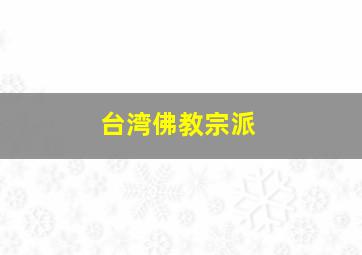 台湾佛教宗派